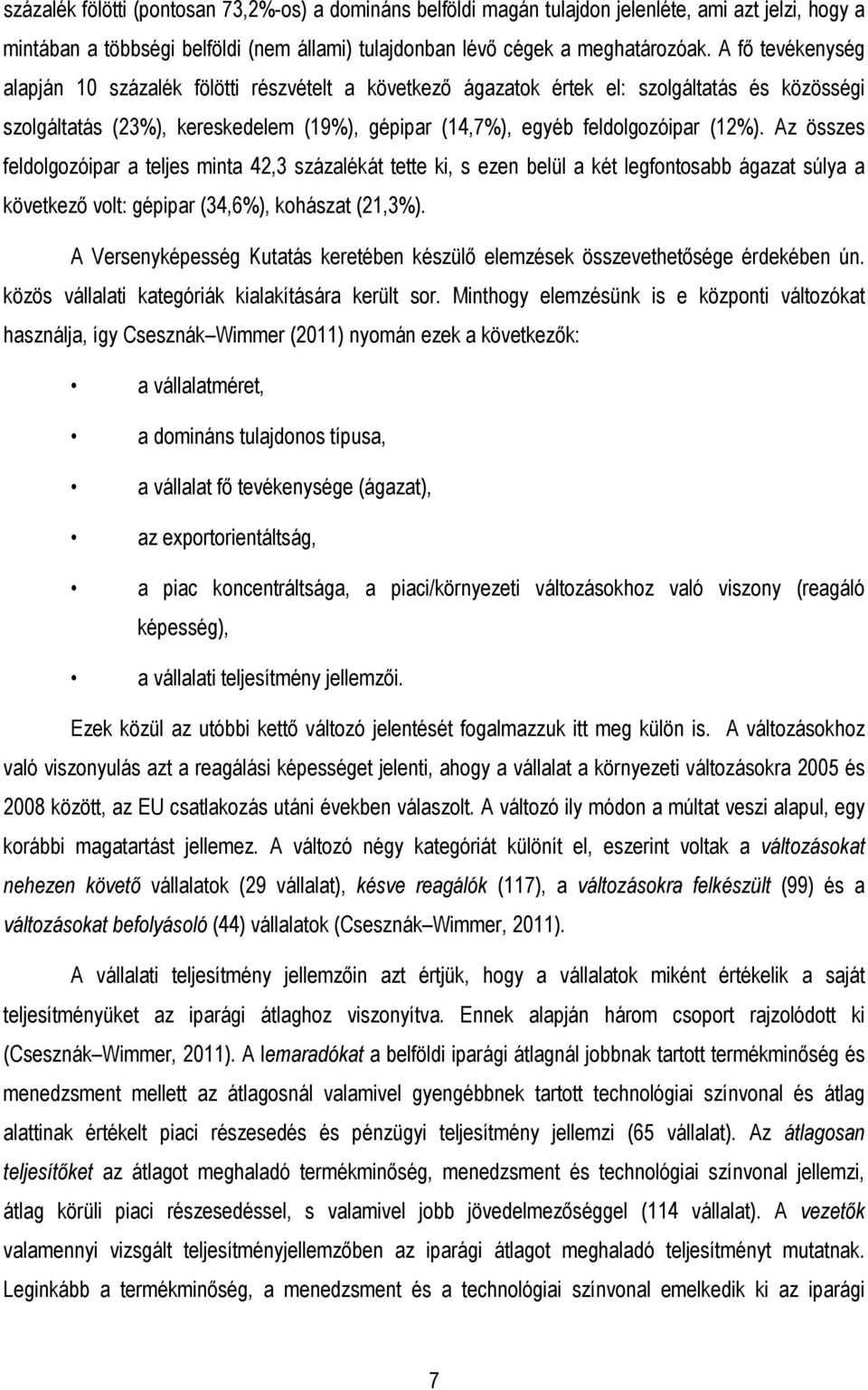 százalék fölötti (pontosan 73,2%-os) a domináns belföldi magán tulajdon jelenléte, ami azt jelzi, hogy a mintában a többségi belföldi (nem állami) tulajdonban lévő cégek a meghatározóak. A fő tevékenység alapján 10 százalék fölötti részvételt a következő ágazatok értek el: szolgáltatás és közösségi szolgáltatás (23%), kereskedelem (19%), gépipar (14,7%), egyéb feldolgozóipar (12%). Az összes feldolgozóipar a teljes minta 42,3 százalékát tette ki, s ezen belül a két legfontosabb ágazat súlya a következő volt: gépipar (34,6%), kohászat (21,3%).

A Versenyképesség Kutatás keretében készülő elemzések összevethetősége érdekében ún. közös vállalati kategóriák kialakítására került sor. Minthogy elemzésünk is e központi változókat használja, így Csesznák Wimmer (2011) nyomán ezek a következők:

• a vállalatméret,

• a domináns tulajdonos típusa,

• a vállalat fő tevékenysége (ágazat),

• az exportorientáltság,

• a piac koncentráltsága, a piaci/környezeti változásokhoz való viszony (reagáló képesség),

• a vállalati teljesítmény jellemzői.

Ezek közül az utóbbi kettő változó jelentését fogalmazzuk itt meg külön is. A változásokhoz való viszonyulás azt a reagálási képességet jelenti, ahogy a vállalat a környezeti változásokra 2005 és 2008 között, az EU csatlakozás utáni években válaszolt. A változó ily módon a múltat veszi alapul, egy korábbi magatartást jellemez. A változó négy kategóriát különít el, eszerint voltak a változásokat nehezen követő vállalatok (29 vállalat), késve reagálók (117), a változásokra felkészült (99) és a változásokat befolyásoló (44) vállalatok (Csesznák Wimmer, 2011).

A vállalati teljesítmény jellemzőin azt értjük, hogy a vállalatok miként értékelik a saját teljesítményüket az iparági átlaghoz viszonyítva. Ennek alapján három csoport rajzolódott ki (Csesznák Wimmer, 2011). A lemaradókat a belföldi iparági átlagnál jobbnak tartott termékminőség és menedzsment mellett az átlagosnál valamivel gyengébbnek tartott technológiai színvonal és átlag alattinak értékelt piaci részesedés és pénzügyi teljesítmény jellemzi (65 vállalat). Az átlagosan teljesítőket az átlagot meghaladó termékminőség, menedzsment és technológiai színvonal jellemzi, átlag körüli piaci részesedéssel, s valamivel jobb jövedelmezőséggel (114 vállalat). A vezetők valamennyi vizsgált teljesítményjellemzőben az iparági átlagot meghaladó teljesítményt mutatnak. Leginkább a termékminőség, a menedzsment és a technológiai színvonal emelkedik ki az iparági

7